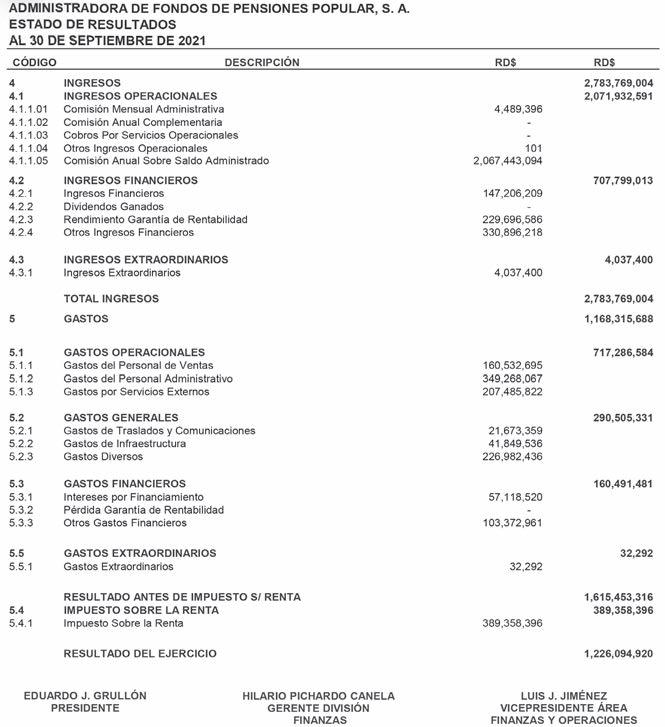 ADMINISTRADORA DE FONDOS DE PENSIONES POPULAR, S. A.
ESTADO DE RESULTADOS
AL 30 DE SEPTIEMBRE DE 2021

| CÓDIGO | DESCRIPCIÓN | RD$ | RD$ |
|---|---|---|---|
| 4 | INGRESOS | | 2,783,769,004 |
| 4.1 | INGRESOS OPERACIONALES | | 2,071,932,591 |
| 4.1.1.01 | Comisión Mensual Administrativa | 4,489,396 | |
| 4.1.1.02 | Comisión Anual Complementaria | - | |
| 4.1.1.03 | Cobros Por Servicios Operacionales | - | |
| 4.1.1.04 | Otros Ingresos Operacionales | 101 | |
| 4.1.1.05 | Comisión Anual Sobre Saldo Administrado | 2,067,443,094 | |
| 4.2 | INGRESOS FINANCIEROS | | 707,799,013 |
| 4.2.1 | Ingresos Financieros | 147,206,209 | |
| 4.2.2 | Dividendos Ganados | - | |
| 4.2.3 | Rendimiento Garantía de Rentabilidad | 229,696,586 | |
| 4.2.4 | Otros Ingresos Financieros | 330,896,218 | |
| 4.3 | INGRESOS EXTRAORDINARIOS | | 4,037,400 |
| 4.3.1 | Ingresos Extraordinarios | 4,037,400 | |
| | TOTAL INGRESOS | | 2,783,769,004 |
| 5 | GASTOS | | 1,168,315,688 |
| 5.1 | GASTOS OPERACIONALES | | 717,286,584 |
| 5.1.1 | Gastos del Personal de Ventas | 160,532,695 | |
| 5.1.2 | Gastos del Personal Administrativo | 349,268,067 | |
| 5.1.3 | Gastos por Servicios Externos | 207,485,822 | |
| 5.2 | GASTOS GENERALES | | 290,505,331 |
| 5.2.1 | Gastos de Traslados y Comunicaciones | 21,673,359 | |
| 5.2.2 | Gastos de Infraestructura | 41,849,536 | |
| 5.2.3 | Gastos Diversos | 226,982,436 | |
| 5.3 | GASTOS FINANCIEROS | | 160,491,481 |
| 5.3.1 | Intereses por Financiamiento | 57,118,520 | |
| 5.3.2 | Pérdida Garantía de Rentabilidad | - | |
| 5.3.3 | Otros Gastos Financieros | 103,372,961 | |
| 5.5 | GASTOS EXTRAORDINARIOS | | 32,292 |
| 5.5.1 | Gastos Extraordinarios | 32,292 | |
| | RESULTADO ANTES DE IMPUESTO S/ RENTA | | 1,615,453,316 |
| 5.4 | IMPUESTO SOBRE LA RENTA | | 389,358,396 |
| 5.4.1 | Impuesto Sobre la Renta | 389,358,396 | |
| | RESULTADO DEL EJERCICIO | | 1,226,094,920 |

EDUARDO J. GRULLÓN
PRESIDENTE

HILARIO PICHARDO CANELA
GERENTE DIVISIÓN
FINANZAS

LUIS J. JIMÉNEZ
VICEPRESIDENTE ÁREA
FINANZAS Y OPERACIONES